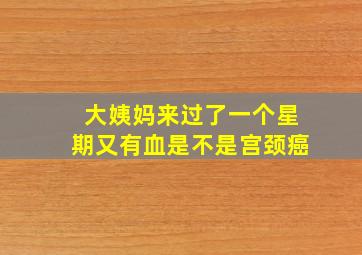 大姨妈来过了一个星期又有血是不是宫颈癌